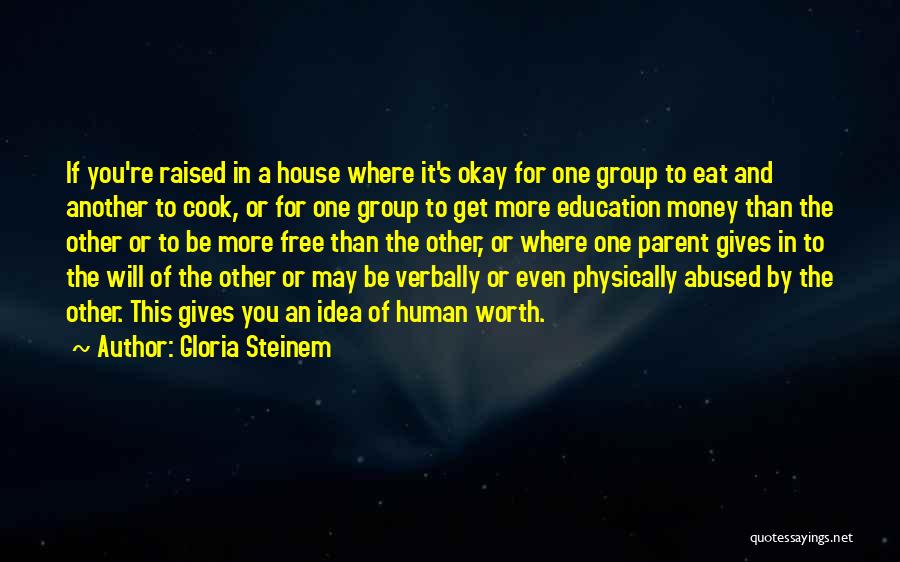 If you're raised in a house where it's okay for one group to eat and another to cook, or for one group to get more education money than the other or to be more free than the other, or where one parent gives in to the will of the other or may be verbally or even physically abused by the other. This gives you an idea of human worth.

~ Author: Gloria Steinem

quotessayings.net